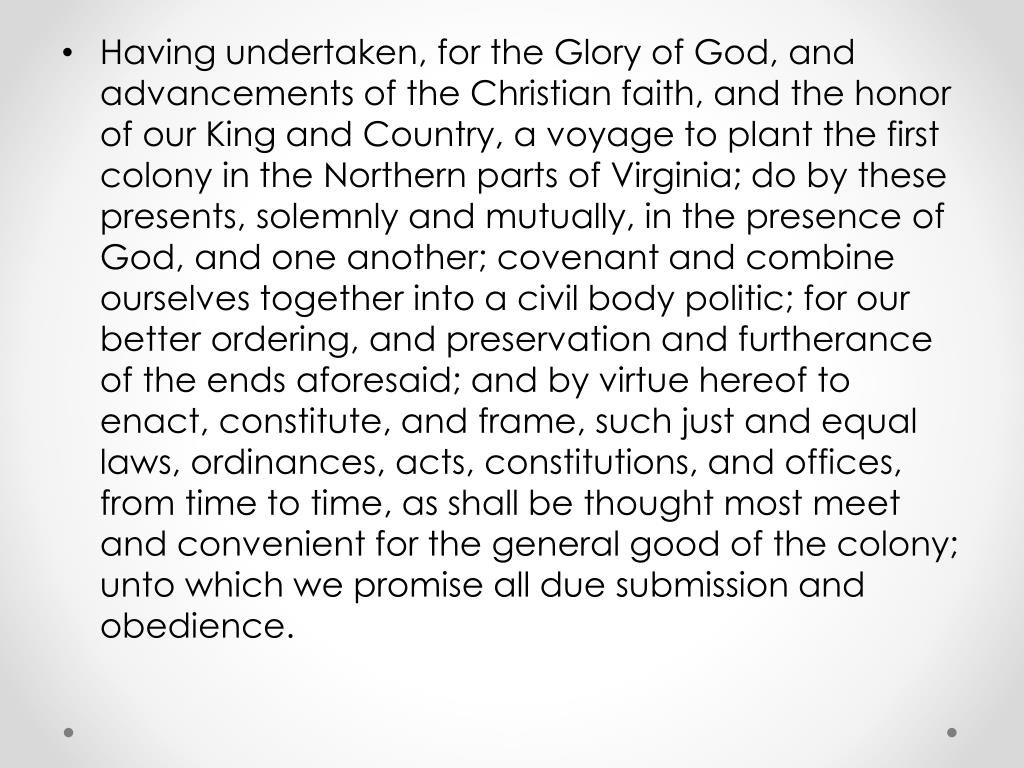 • Having undertaken, for the Glory of God, and advancements of the Christian faith, and the honor of our King and Country, a voyage to plant the first colony in the Northern parts of Virginia; do by these presents, solemnly and mutually, in the presence of God, and one another; covenant and combine ourselves together into a civil body politic; for our better ordering, and preservation and furtherance of the ends aforesaid; and by virtue hereof to enact, constitute, and frame, such just and equal laws, ordinances, acts, constitutions, and offices, from time to time, as shall be thought most meet and convenient for the general good of the colony; unto which we promise all due submission and obedience.